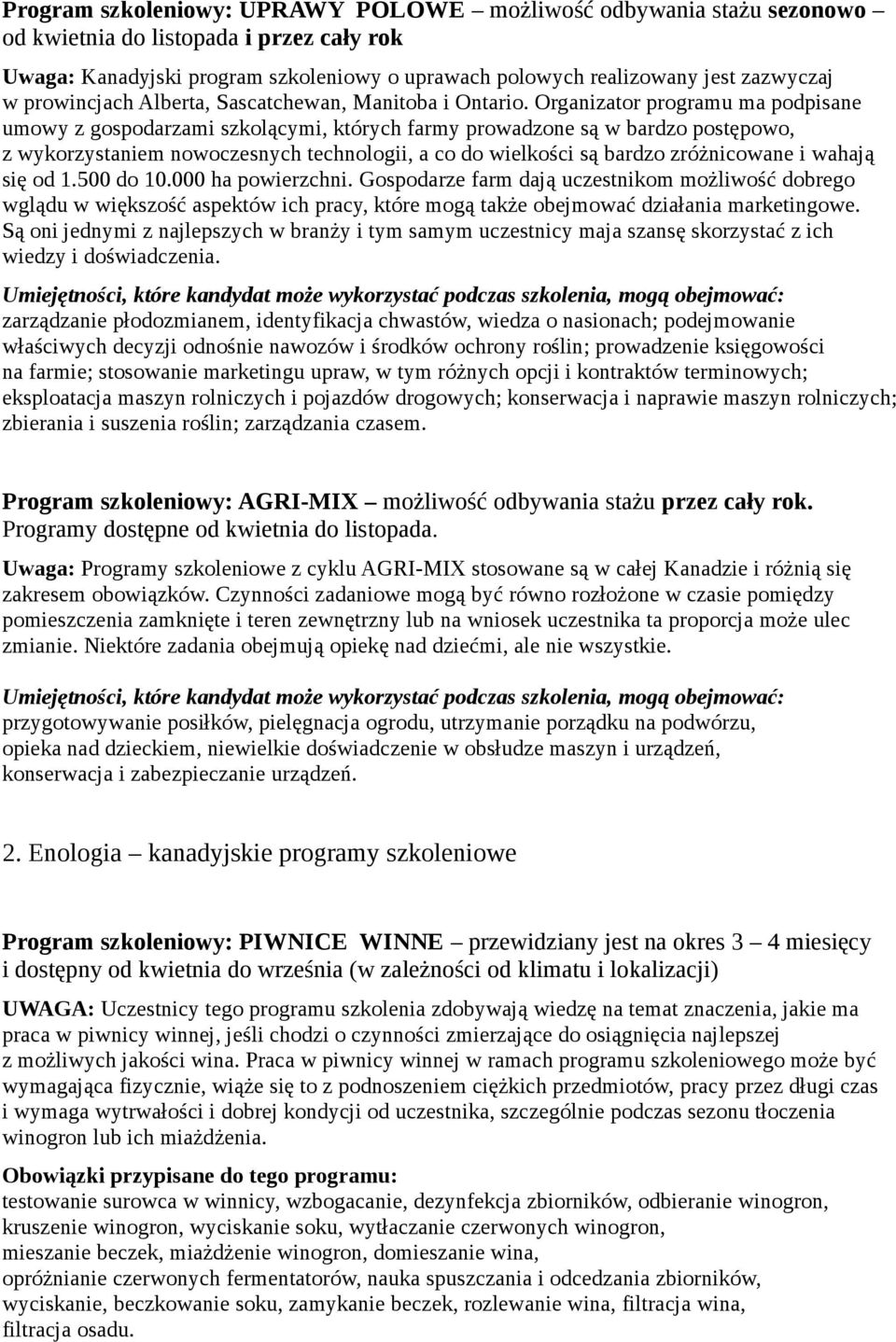 Program szkoleniowy: UPRAWY POLOWE – możliwość odbywania stażu sezonowo – od kwietnia do listopada i przez cały rok

Uwaga: Kanadyjski program szkoleniowy o uprawach polowych realizowany jest zazwyczaj w prowincjach Alberta, Sascatchewan, Manitoba i Ontario. Organizator programu ma podpisane umowy z gospodarzami szkolącymi, których farmy prowadzone są w bardzo postępowo, z wykorzystaniem nowoczesnych technologii, a co do wielkości są bardzo zróżnicowane i wahają się od 1.500 do 10.000 ha powierzchni. Gospodarze farm dają uczestnikom możliwość dobrego wglądu w większość aspektów ich pracy, które mogą także obejmować działania marketingowe. Są oni jednymi z najlepszych w branży i tym samym uczestnicy maja szansę skorzystać z ich wiedzy i doświadczenia.

Umiejętności, które kandydat może wykorzystać podczas szkolenia, mogą obejmować: zarządzanie płodozmianem, identyfikacja chwastów, wiedza o nasionach; podejmowanie właściwych decyzji odnośnie nawozów i środków ochrony roślin; prowadzenie księgowości na farmie; stosowanie marketingu upraw, w tym różnych opcji i kontraktów terminowych; eksploatacja maszyn rolniczych i pojazdów drogowych; konserwacja i naprawie maszyn rolniczych; zbierania i suszenia roślin; zarządzania czasem.

Program szkoleniowy: AGRI-MIX – możliwość odbywania stażu przez cały rok. Programy dostępne od kwietnia do listopada.

Uwaga: Programy szkoleniowe z cyklu AGRI-MIX stosowane są w całej Kanadzie i różnią się zakresem obowiązków. Czynności zadaniowe mogą być równo rozłożone w czasie pomiędzy pomieszczenia zamknięte i teren zewnętrzny lub na wniosek uczestnika ta proporcja może ulec zmianie. Niektóre zadania obejmują opiekę nad dziećmi, ale nie wszystkie.

Umiejętności, które kandydat może wykorzystać podczas szkolenia, mogą obejmować: przygotowywanie posiłków, pielęgnacja ogrodu, utrzymanie porządku na podwórzu, opieka nad dzieckiem, niewielkie doświadczenie w obsłudze maszyn i urządzeń, konserwacja i zabezpieczanie urządzeń.

2. Enologia – kanadyjskie programy szkoleniowe

Program szkoleniowy: PIWNICE WINNE – przewidziany jest na okres 3 – 4 miesięcy i dostępny od kwietnia do września (w zależności od klimatu i lokalizacji)

UWAGA: Uczestnicy tego programu szkolenia zdobywają wiedzę na temat znaczenia, jakie ma praca w piwnicy winnej, jeśli chodzi o czynności zmierzające do osiągnięcia najlepszej z możliwych jakości wina. Praca w piwnicy winnej w ramach programu szkoleniowego może być wymagająca fizycznie, wiąże się to z podnoszeniem ciężkich przedmiotów, pracy przez długi czas i wymaga wytrwałości i dobrej kondycji od uczestnika, szczególnie podczas sezonu tłoczenia winogron lub ich miażdżenia.

Obowiązki przypisane do tego programu:
testowanie surowca w winnicy, wzbogacanie, dezynfekcja zbiorników, odbieranie winogron, kruszenie winogron, wyciskanie soku, wytłaczanie czerwonych winogron, mieszanie beczek, miażdżenie winogron, domieszanie wina, opróżnianie czerwonych fermentatorów, nauka spuszczania i odcedzania zbiorników, wyciskanie, beczkowanie soku, zamykanie beczek, rozlewanie wina, filtracja wina, filtracja osadu.